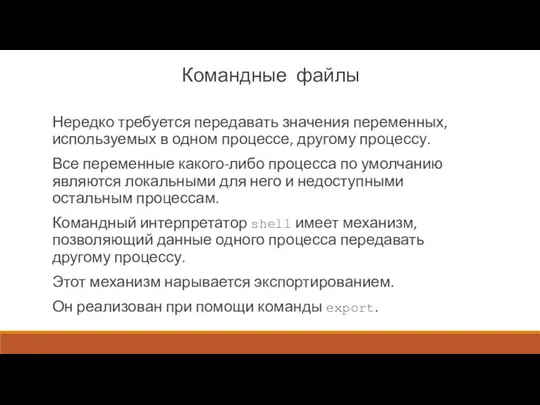 Командные файлы

Нередко требуется передавать значения переменных, используемых в одном процессе, другому процессу.

Все переменные какого-либо процесса по умолчанию являются локальными для него и недоступными остальным процессам.

Командный интерпретатор shell имеет механизм, позволяющий данные одного процесса передавать другому процессу.

Этот механизм нарывается экспортированием.

Он реализован при помощи команды export.